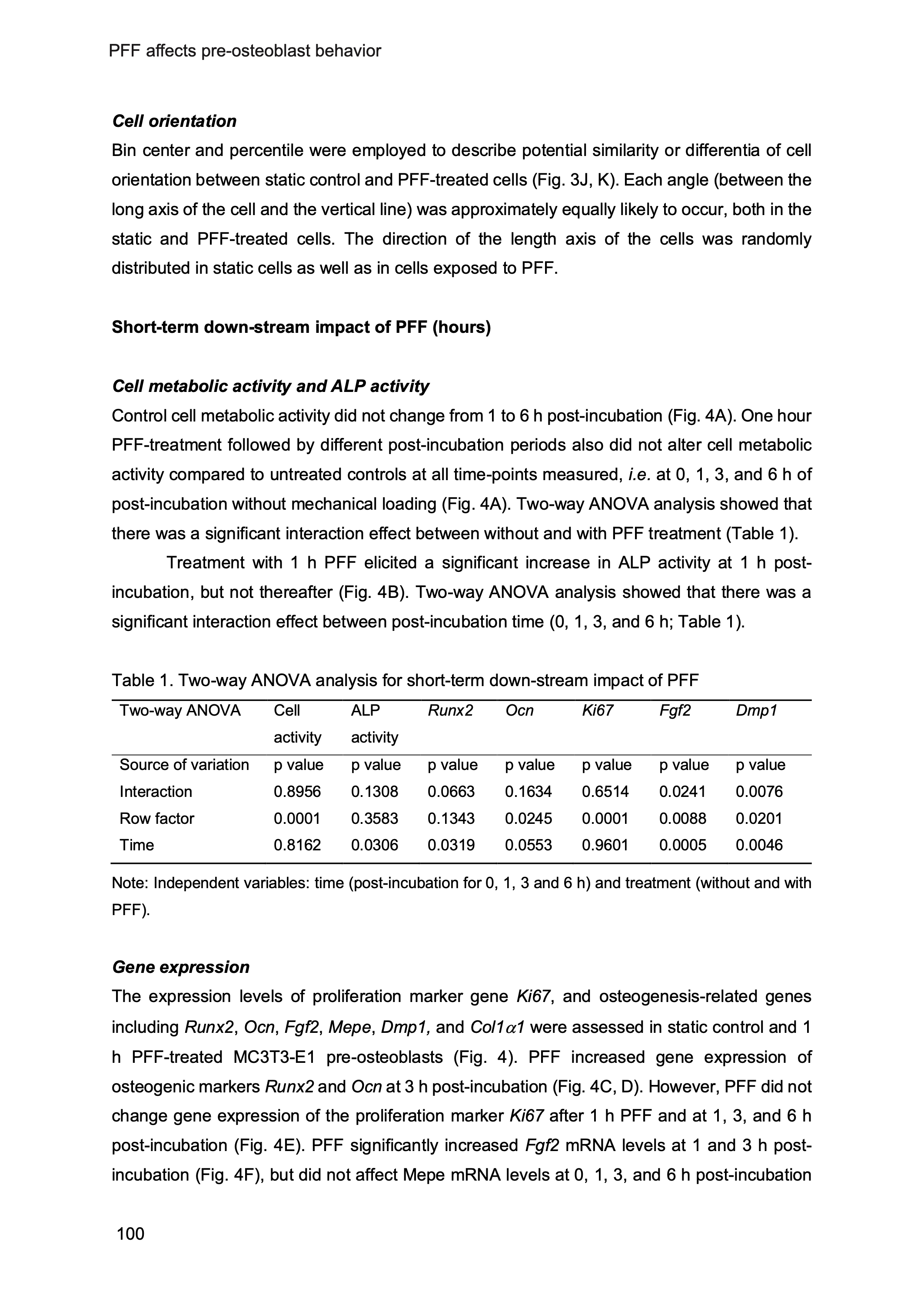 PFF affects pre-osteoblast behavior

Cell orientation

Bin center and percentile were employed to describe potential similarity or differentia of cell orientation between static control and PFF-treated cells (Fig. 3J, K). Each angle (between the long axis of the cell and the vertical line) was approximately equally likely to occur, both in the static and PFF-treated cells. The direction of the length axis of the cells was randomly distributed in static cells as well as in cells exposed to PFF.

Short-term down-stream impact of PFF (hours)

Cell metabolic activity and ALP activity

Control cell metabolic activity did not change from 1 to 6 h post-incubation (Fig. 4A). One hour PFF-treatment followed by different post-incubation periods also did not alter cell metabolic activity compared to untreated controls at all time-points measured, i.e. at 0, 1, 3, and 6 h of post-incubation without mechanical loading (Fig. 4A). Two-way ANOVA analysis showed that there was a significant interaction effect between without and with PFF treatment (Table 1).

Treatment with 1 h PFF elicited a significant increase in ALP activity at 1 h post-incubation, but not thereafter (Fig. 4B). Two-way ANOVA analysis showed that there was a significant interaction effect between post-incubation time (0, 1, 3, and 6 h; Table 1).

Table 1. Two-way ANOVA analysis for short-term down-stream impact of PFF

| Two-way ANOVA | Cell activity | ALP activity | Runx2 | Ocn | Ki67 | Fgf2 | Dmp1 |
|---|---|---|---|---|---|---|---|
| Source of variation | p value | p value | p value | p value | p value | p value | p value |
| Interaction | 0.8956 | 0.1308 | 0.0663 | 0.1634 | 0.6514 | 0.0241 | 0.0076 |
| Row factor | 0.0001 | 0.3583 | 0.1343 | 0.0245 | 0.0001 | 0.0088 | 0.0201 |
| Time | 0.8162 | 0.0306 | 0.0319 | 0.0553 | 0.9601 | 0.0005 | 0.0046 |

Note: Independent variables: time (post-incubation for 0, 1, 3 and 6 h) and treatment (without and with PFF).

Gene expression

The expression levels of proliferation marker gene Ki67, and osteogenesis-related genes including Runx2, Ocn, Fgf2, Mepe, Dmp1, and Col1$\alpha$1 were assessed in static control and 1 h PFF-treated MC3T3-E1 pre-osteoblasts (Fig. 4). PFF increased gene expression of osteogenic markers Runx2 and Ocn at 3 h post-incubation (Fig. 4C, D). However, PFF did not change gene expression of the proliferation marker Ki67 after 1 h PFF and at 1, 3, and 6 h post-incubation (Fig. 4E). PFF significantly increased Fgf2 mRNA levels at 1 and 3 h post-incubation (Fig. 4F), but did not affect Mepe mRNA levels at 0, 1, 3, and 6 h post-incubation

100